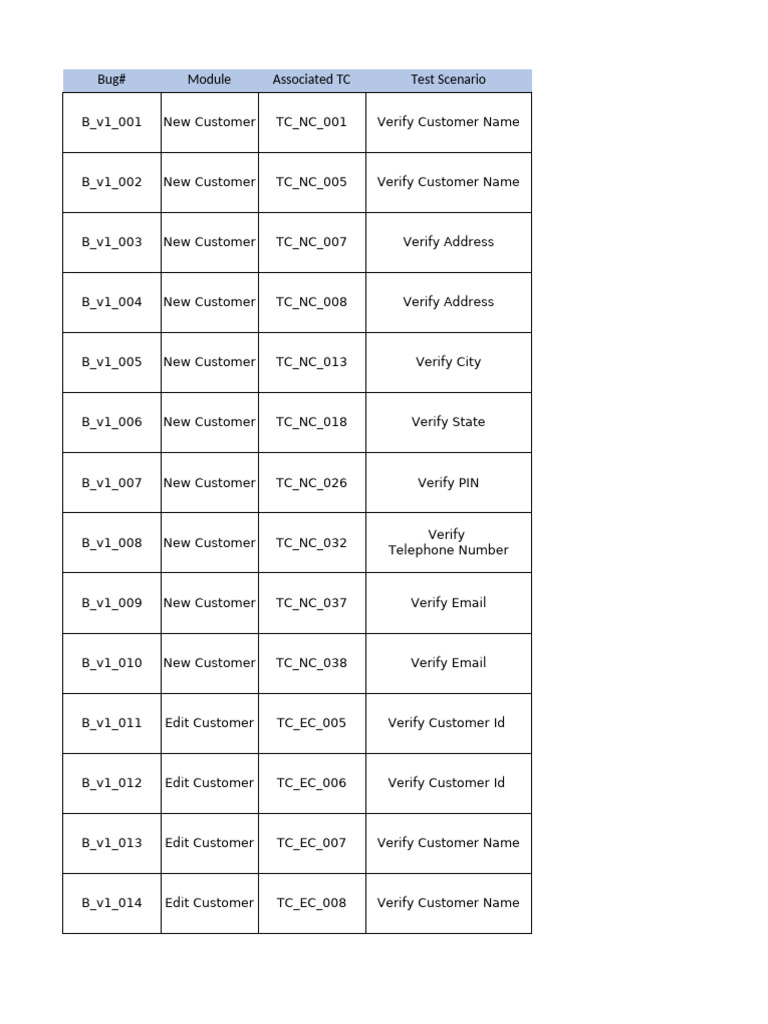 | Bug# | Module | Associated TC | Test Scenario |
|---|---|---|---|
| B_v1_001 | New Customer | TC_NC_001 | Verify Customer Name |
| B_v1_002 | New Customer | TC_NC_005 | Verify Customer Name |
| B_v1_003 | New Customer | TC_NC_007 | Verify Address |
| B_v1_004 | New Customer | TC_NC_008 | Verify Address |
| B_v1_005 | New Customer | TC_NC_013 | Verify City |
| B_v1_006 | New Customer | TC_NC_018 | Verify State |
| B_v1_007 | New Customer | TC_NC_026 | Verify PIN |
| B_v1_008 | New Customer | TC_NC_032 | Verify Telephone Number |
| B_v1_009 | New Customer | TC_NC_037 | Verify Email |
| B_v1_010 | New Customer | TC_NC_038 | Verify Email |
| B_v1_011 | Edit Customer | TC_EC_005 | Verify Customer Id |
| B_v1_012 | Edit Customer | TC_EC_006 | Verify Customer Id |
| B_v1_013 | Edit Customer | TC_EC_007 | Verify Customer Name |
| B_v1_014 | Edit Customer | TC_EC_008 | Verify Customer Name |